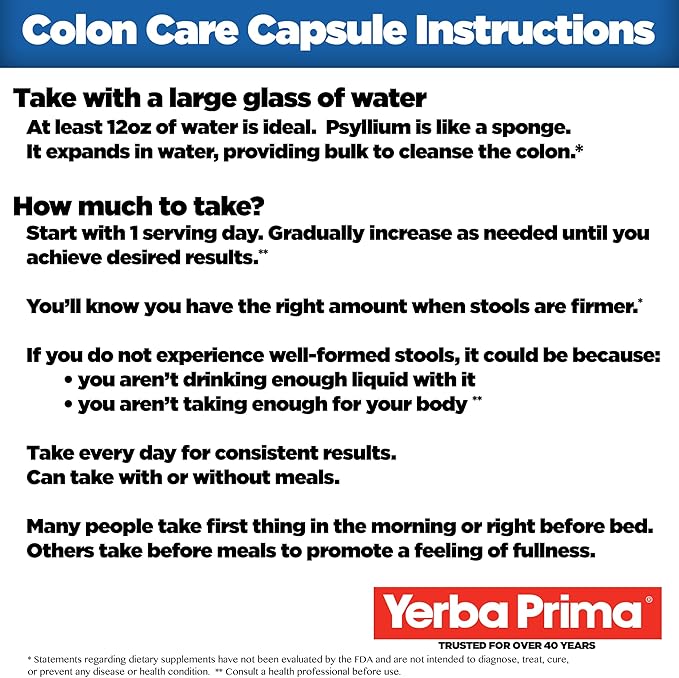 Colon Care Capsule Instructions

Take with a large glass of water

At least 12oz of water is ideal. Psyllium is like a sponge. It expands in water, providing bulk to cleanse the colon.*

How much to take?

Start with 1 serving day. Gradually increase as needed until you achieve desired results.**

You'll know you have the right amount when stools are firmer.*

If you do not experience well-formed stools, it could be because:
• you aren't drinking enough liquid with it
• you aren't taking enough for your body **

Take every day for consistent results.
Can take with or without meals.

Many people take first thing in the morning or right before bed.
Others take before meals to promote a feeling of fullness.

Yerba Prima®
TRUSTED FOR OVER 40 YEARS

* Statements regarding dietary supplements have not been evaluated by the FDA and are not intended to diagnose, treat, cure, or prevent any disease or health condition. ** Consult a health professional before use.